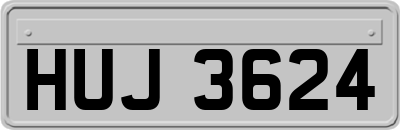 HUJ 3624